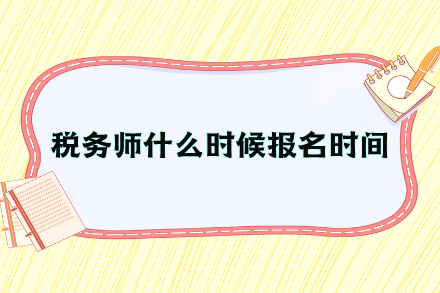 税务师什么时候报名时间